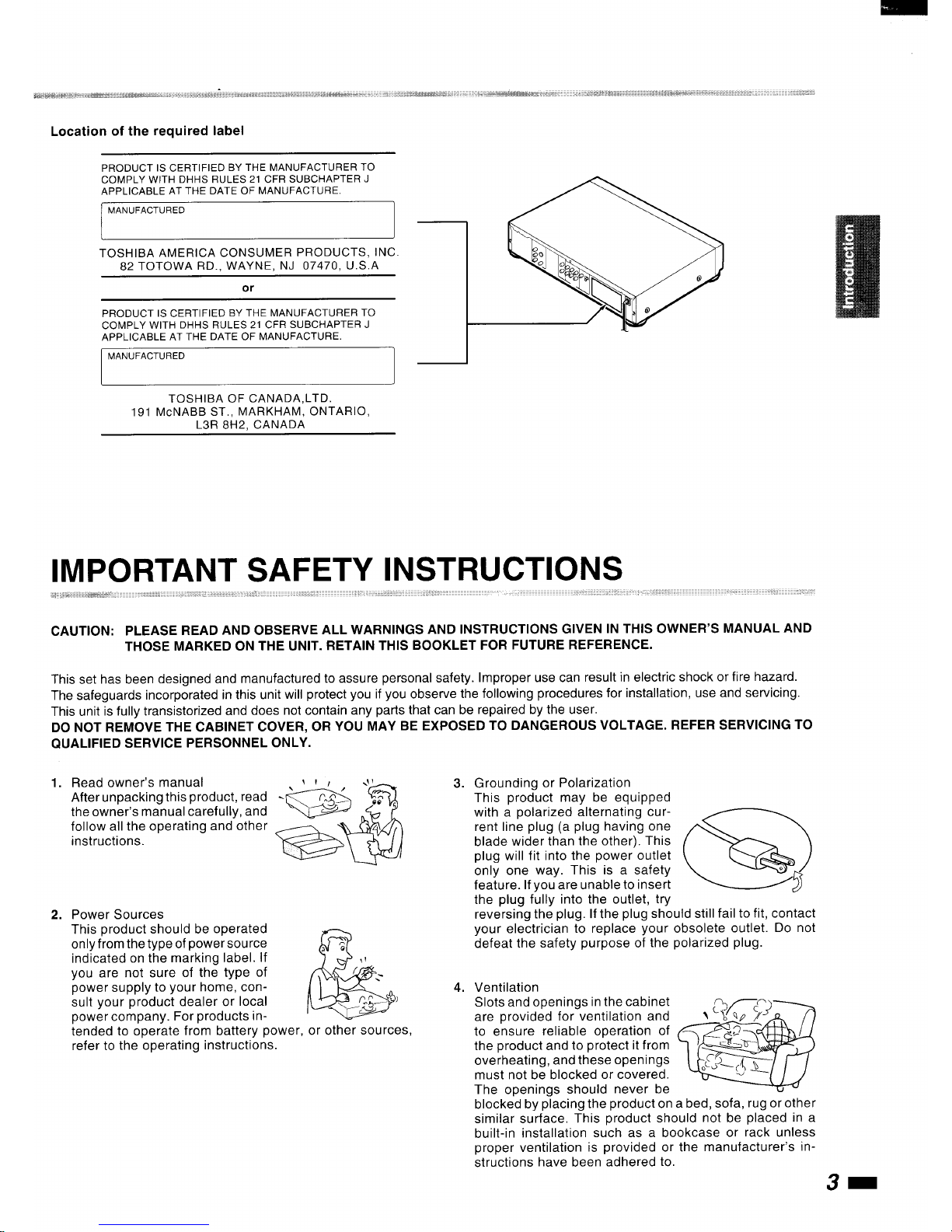 Location of the required label

PRODUCT IS CERTIFIED BY THE MANUFACTURER TO COMPLY WITH DHHS RULES 21 CFR SUBCHAPTER J APPLICABLE AT THE DATE OF MANUFACTURE.

MANUFACTURED

TOSHIBA AMERICA CONSUMER PRODUCTS, INC.
82 TOTOWA RD., WAYNE, NJ 07470, U.S.A

or

PRODUCT IS CERTIFIED BY THE MANUFACTURER TO COMPLY WITH DHHS RULES 21 CFR SUBCHAPTER J APPLICABLE AT THE DATE OF MANUFACTURE.

MANUFACTURED

TOSHIBA OF CANADA,LTD.
191 McNABB ST., MARKHAM, ONTARIO,
L3R 8H2, CANADA

Introduction

IMPORTANT SAFETY INSTRUCTIONS

CAUTION: PLEASE READ AND OBSERVE ALL WARNINGS AND INSTRUCTIONS GIVEN IN THIS OWNER'S MANUAL AND THOSE MARKED ON THE UNIT. RETAIN THIS BOOKLET FOR FUTURE REFERENCE.

This set has been designed and manufactured to assure personal safety. Improper use can result in electric shock or fire hazard. The safeguards incorporated in this unit will protect you if you observe the following procedures for installation, use and servicing. This unit is fully transistorized and does not contain any parts that can be repaired by the user.
DO NOT REMOVE THE CABINET COVER, OR YOU MAY BE EXPOSED TO DANGEROUS VOLTAGE. REFER SERVICING TO QUALIFIED SERVICE PERSONNEL ONLY.

1. Read owner's manual
After unpacking this product, read the owner's manual carefully, and follow all the operating and other instructions.

2. Power Sources
This product should be operated only from the type of power source indicated on the marking label. If you are not sure of the type of power supply to your home, consult your product dealer or local power company. For products intended to operate from battery power, or other sources, refer to the operating instructions.

3. Grounding or Polarization
This product may be equipped with a polarized alternating current line plug (a plug having one blade wider than the other). This plug will fit into the power outlet only one way. This is a safety feature. If you are unable to insert the plug fully into the outlet, try reversing the plug. If the plug should still fail to fit, contact your electrician to replace your obsolete outlet. Do not defeat the safety purpose of the polarized plug.

4. Ventilation
Slots and openings in the cabinet are provided for ventilation and to ensure reliable operation of the product and to protect it from overheating, and these openings must not be blocked or covered. The openings should never be blocked by placing the product on a bed, sofa, rug or other similar surface. This product should not be placed in a built-in installation such as a bookcase or rack unless proper ventilation is provided or the manufacturer's instructions have been adhered to.

3